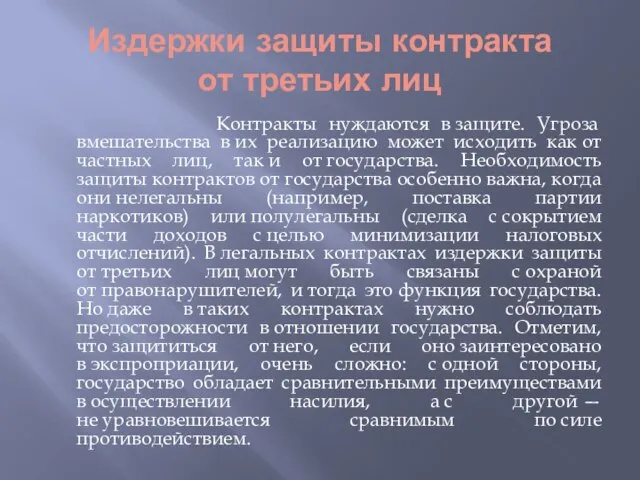 Издержки защиты контракта от третьих лиц

Контракты нуждаются в защите. Угроза вмешательства в их реализацию может исходить как от частных лиц, так и от государства. Необходимость защиты контрактов от государства особенно важна, когда они нелегальны (например, поставка партии наркотиков) или полулегальны (сделка с сокрытием части доходов с целью минимизации налоговых отчислений). В легальных контрактах издержки защиты от третьих лиц могут быть связаны с охраной от правонарушителей, и тогда это функция государства. Но даже в таких контрактах нужно соблюдать предосторожности в отношении государства. Отметим, что защититься от него, если оно заинтересовано в экспроприации, очень сложно: с одной стороны, государство обладает сравнительными преимуществами в осуществлении насилия, а с другой — не уравновешивается сравнимым по силе противодействием.